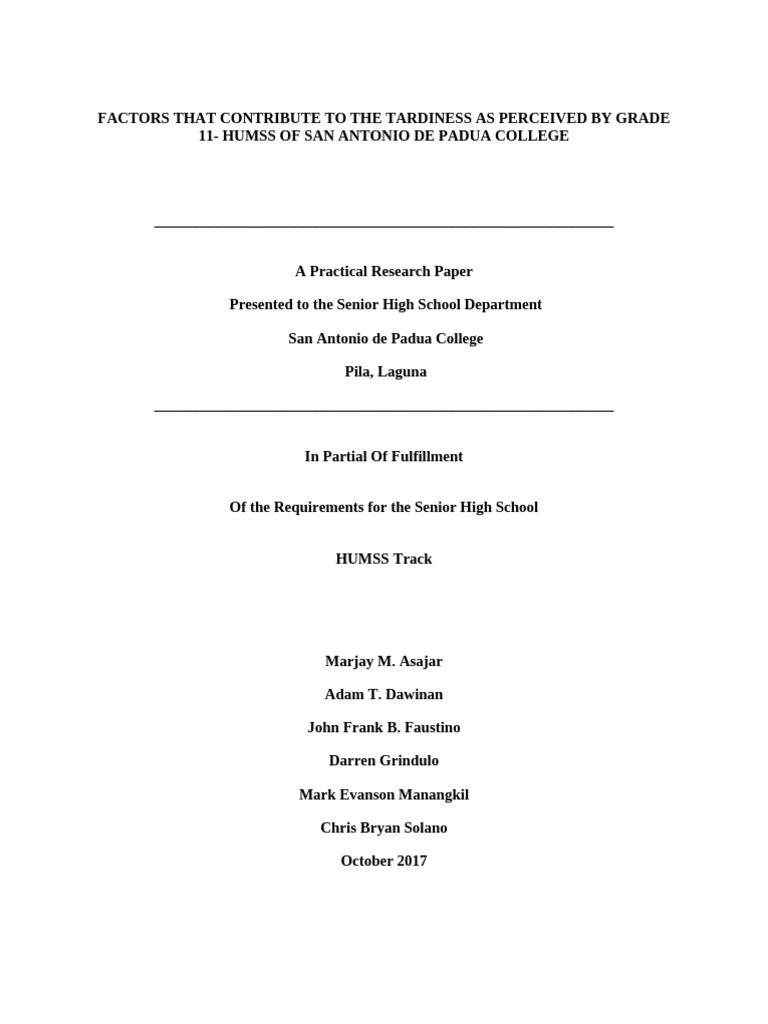 FACTORS THAT CONTRIBUTE TO THE TARDINESS AS PERCEIVED BY GRADE 11- HUMSS OF SAN ANTONIO DE PADUA COLLEGE

A Practical Research Paper

Presented to the Senior High School Department

San Antonio de Padua College

Pila, Laguna

In Partial Of Fulfillment

Of the Requirements for the Senior High School

HUMSS Track

Marjay M. Asajar

Adam T. Dawinan

John Frank B. Faustino

Darren Grindulo

Mark Evanson Manangkil

Chris Bryan Solano

October 2017